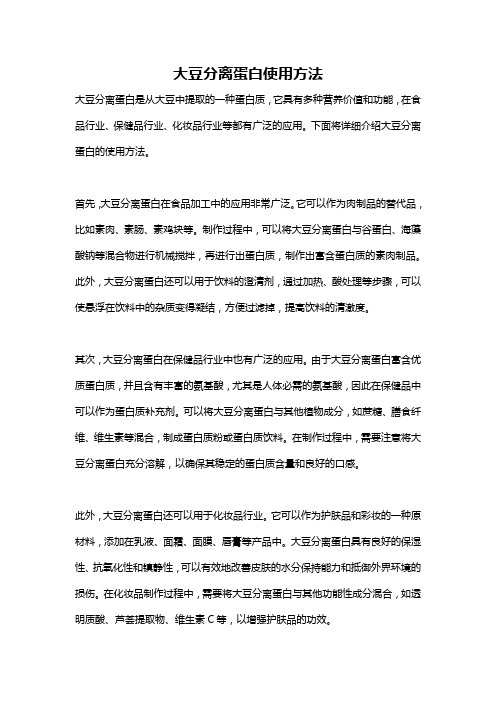 大豆分离蛋白使用方法

大豆分离蛋白是从大豆中提取的一种蛋白质，它具有多种营养价值和功能，在食品行业、保健品行业、化妆品行业等都有广泛的应用。下面将详细介绍大豆分离蛋白的使用方法。

首先，大豆分离蛋白在食品加工中的应用非常广泛。它可以作为肉制品的替代品，比如素肉、素肠、素鸡块等。制作过程中，可以将大豆分离蛋白与谷蛋白、海藻酸钠等混合物进行机械搅拌，再进行出蛋白质，制作出富含蛋白质的素肉制品。此外，大豆分离蛋白还可以用于饮料的澄清剂，通过加热、酸处理等步骤，可以使悬浮在饮料中的杂质变得凝结，方便过滤掉，提高饮料的清澈度。

其次，大豆分离蛋白在保健品行业中也有广泛的应用。由于大豆分离蛋白富含优质蛋白质，并且含有丰富的氨基酸，尤其是人体必需的氨基酸，因此在保健品中可以作为蛋白质补充剂。可以将大豆分离蛋白与其他植物成分，如蔗糖、膳食纤维、维生素等混合，制成蛋白质粉或蛋白质饮料。在制作过程中，需要注意将大豆分离蛋白充分溶解，以确保其稳定的蛋白质含量和良好的口感。

此外，大豆分离蛋白还可以用于化妆品行业。它可以作为护肤品和彩妆的一种原材料，添加在乳液、面霜、面膜、唇膏等产品中。大豆分离蛋白具有良好的保湿性、抗氧化性和镇静性，可以有效地改善皮肤的水分保持能力和抵御外界环境的损伤。在化妆品制作过程中，需要将大豆分离蛋白与其他功能性成分混合，如透明质酸、芦荟提取物、维生素 C 等，以增强护肤品的功效。